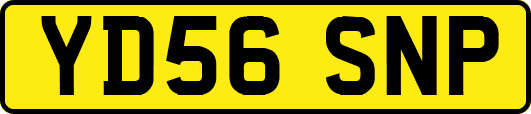 YD56 SNP